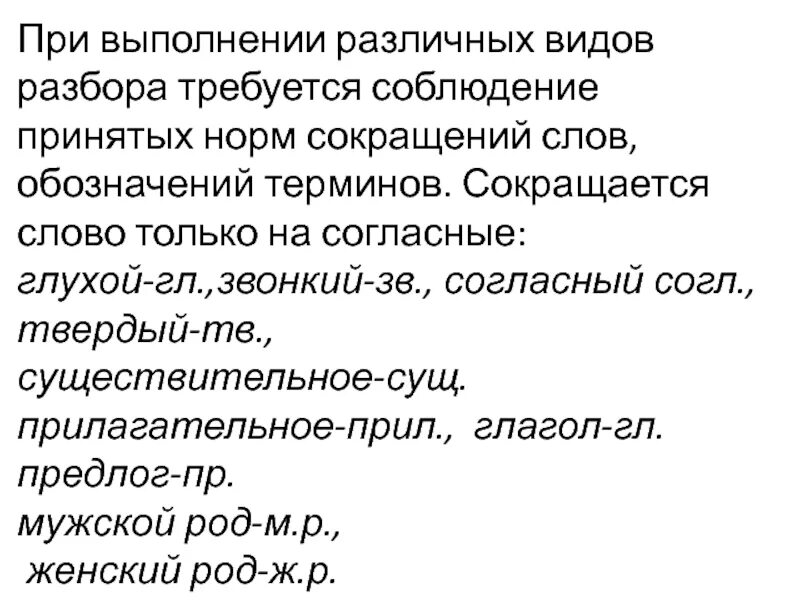 При выполнении различных видов разбора требуется соблюдение принятых норм сокращений слов, обозначений терминов. Сокращается слово только на согласные:
глухой-гл.,звонкий-зв., согласный согл., твердый-тв.,
существительное-сущ.
прилагательное-прил., глагол-гл.
предлог-пр.
мужской род-м.р.,
женский род-ж.р.